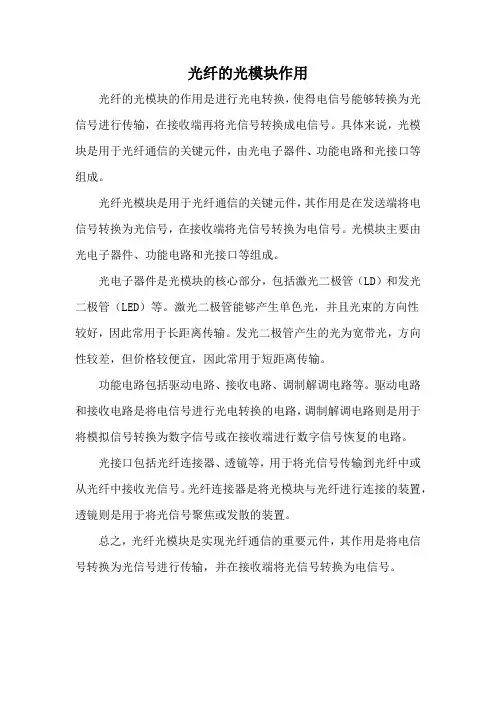 光纤的光模块作用

光纤的光模块的作用是进行光电转换，使得电信号能够转换为光信号进行传输，在接收端再将光信号转换成电信号。具体来说，光模块是用于光纤通信的关键元件，由光电子器件、功能电路和光接口等组成。

光纤光模块是用于光纤通信的关键元件，其作用是在发送端将电信号转换为光信号，在接收端将光信号转换为电信号。光模块主要由光电子器件、功能电路和光接口等组成。

光电子器件是光模块的核心部分，包括激光二极管（LD）和发光二极管（LED）等。激光二极管能够产生单色光，并且光束的方向性较好，因此常用于长距离传输。发光二极管产生的光为宽带光，方向性较差，但价格较便宜，因此常用于短距离传输。

功能电路包括驱动电路、接收电路、调制解调电路等。驱动电路和接收电路是将电信号进行光电转换的电路，调制解调电路则是用于将模拟信号转换为数字信号或在接收端进行数字信号恢复的电路。

光接口包括光纤连接器、透镜等，用于将光信号传输到光纤中或从光纤中接收光信号。光纤连接器是将光模块与光纤进行连接的装置，透镜则是用于将光信号聚焦或发散的装置。

总之，光纤光模块是实现光纤通信的重要元件，其作用是将电信号转换为光信号进行传输，并在接收端将光信号转换为电信号。